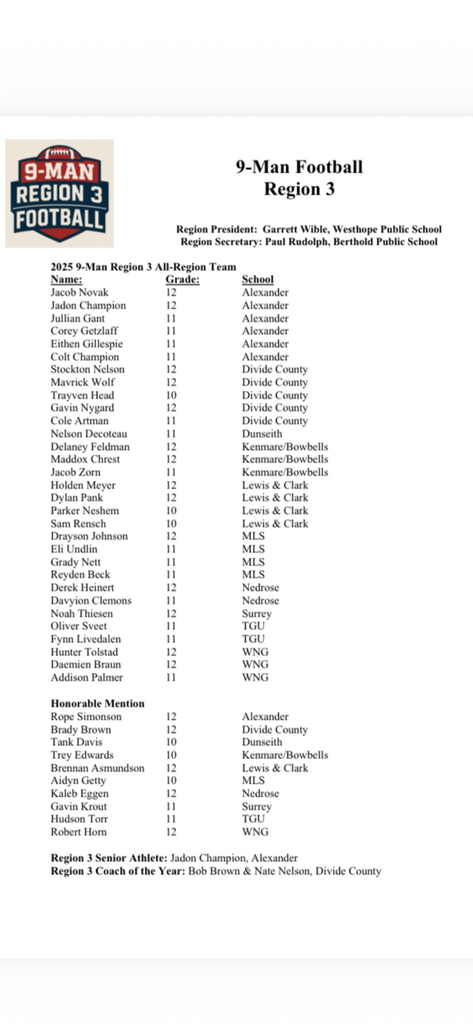 9-MAN REGION 3 FOOTBALL

9-Man Football
Region 3

Region President: Garrett Wible, Westhope Public School
Region Secretary: Paul Rudolph, Berthold Public School

2025 9-Man Region 3 All-Region Team

| Name: | Grade: | School |
|---|---|---|
| Jacob Novak | 12 | Alexander |
| Jadon Champion | 12 | Alexander |
| Jullian Gant | 11 | Alexander |
| Corey Getzlaff | 11 | Alexander |
| Eithen Gillespie | 11 | Alexander |
| Colt Champion | 11 | Alexander |
| Stockton Nelson | 12 | Divide County |
| Mavrick Wolf | 12 | Divide County |
| Trayven Head | 10 | Divide County |
| Gavin Nygard | 12 | Divide County |
| Cole Artman | 11 | Divide County |
| Nelson Decoteau | 11 | Dunseith |
| Delaney Feldman | 12 | Kenmare/Bowbells |
| Maddox Chrest | 12 | Kenmare/Bowbells |
| Jacob Zorn | 11 | Kenmare/Bowbells |
| Holden Meyer | 12 | Lewis & Clark |
| Dylan Pank | 12 | Lewis & Clark |
| Parker Neshem | 10 | Lewis & Clark |
| Sam Rensch | 10 | Lewis & Clark |
| Drayson Johnson | 12 | MLS |
| Eli Undlin | 11 | MLS |
| Grady Nett | 11 | MLS |
| Reyden Beck | 11 | MLS |
| Derek Heinert | 12 | Nedrose |
| Davyion Clemons | 11 | Nedrose |
| Noah Thiesen | 12 | Surrey |
| Oliver Sveet | 11 | TGU |
| Fynn Livedalen | 11 | TGU |
| Hunter Tolstad | 12 | WNG |
| Daemien Braun | 12 | WNG |
| Addison Palmer | 11 | WNG |

Honorable Mention

| | | |
|---|---|---|
| Rope Simonson | 12 | Alexander |
| Brady Brown | 12 | Divide County |
| Tank Davis | 10 | Dunseith |
| Trey Edwards | 10 | Kenmare/Bowbells |
| Brennan Asmundson | 12 | Lewis & Clark |
| Aidyn Getty | 10 | MLS |
| Kaleb Eggen | 12 | Nedrose |
| Gavin Krout | 11 | Surrey |
| Hudson Torr | 11 | TGU |
| Robert Horn | 12 | WNG |

Region 3 Senior Athlete: Jadon Champion, Alexander
Region 3 Coach of the Year: Bob Brown & Nate Nelson, Divide County